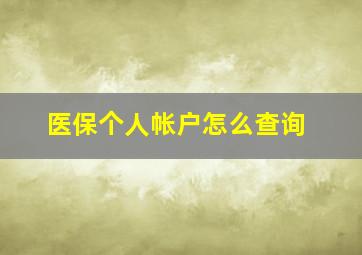 医保个人帐户怎么查询